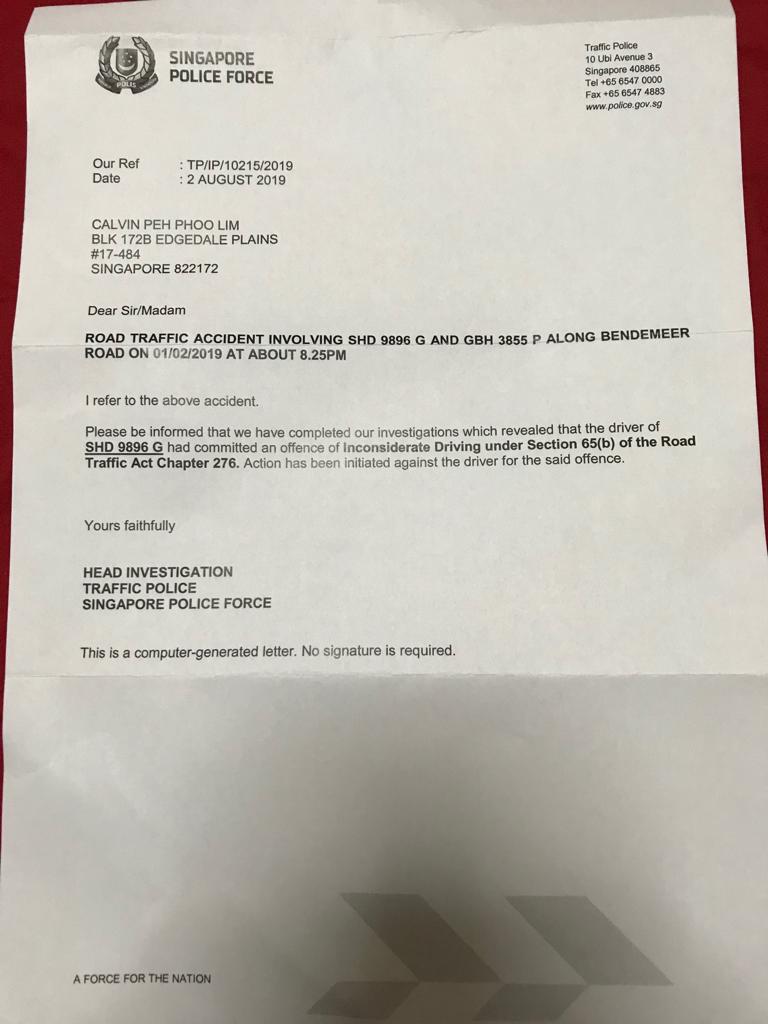 SINGAPORE
POLICE FORCE

Traffic Police
10 Ubi Avenue 3
Singapore 408865
Tel +65 6547 0000
Fax +65 6547 4883
www.police.gov.sg

Our Ref : TP/IP/10215/2019
Date : 2 AUGUST 2019

CALVIN PEH PHOO LIM
BLK 172B EDGEDALE PLAINS
#17-484
SINGAPORE 822172

Dear Sir/Madam

ROAD TRAFFIC ACCIDENT INVOLVING SHD 9896 G AND GBH 3855 P ALONG BENDEMEER ROAD ON 01/02/2019 AT ABOUT 8.25PM

I refer to the above accident.

Please be informed that we have completed our investigations which revealed that the driver of SHD 9896 G had committed an offence of Inconsiderate Driving under Section 65(b) of the Road Traffic Act Chapter 276. Action has been initiated against the driver for the said offence.

Yours faithfully

HEAD INVESTIGATION
TRAFFIC POLICE
SINGAPORE POLICE FORCE

This is a computer-generated letter. No signature is required.

A FORCE FOR THE NATION